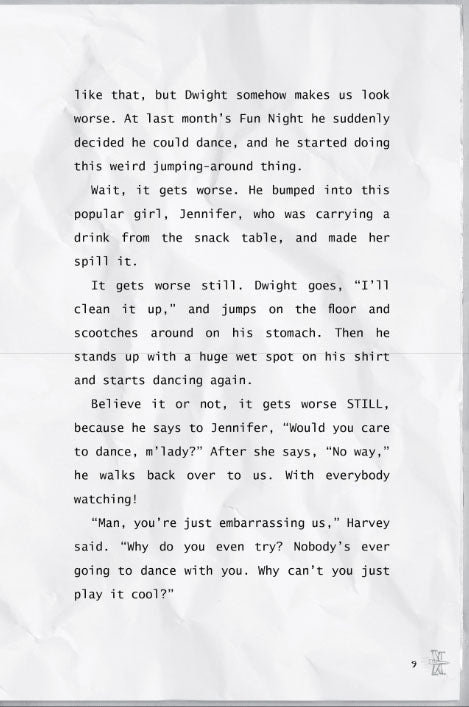 like that, but Dwight somehow makes us look worse. At last month's Fun Night he suddenly decided he could dance, and he started doing this weird jumping-around thing.

Wait, it gets worse. He bumped into this popular girl, Jennifer, who was carrying a drink from the snack table, and made her spill it.

It gets worse still. Dwight goes, "I'll clean it up," and jumps on the floor and scootches around on his stomach. Then he stands up with a huge wet spot on his shirt and starts dancing again.

Believe it or not, it gets worse STILL, because he says to Jennifer, "Would you care to dance, m'lady?" After she says, "No way," he walks back over to us. With everybody watching!

"Man, you're just embarrassing us," Harvey said. "Why do you even try? Nobody's ever going to dance with you. Why can't you just play it cool?"

9